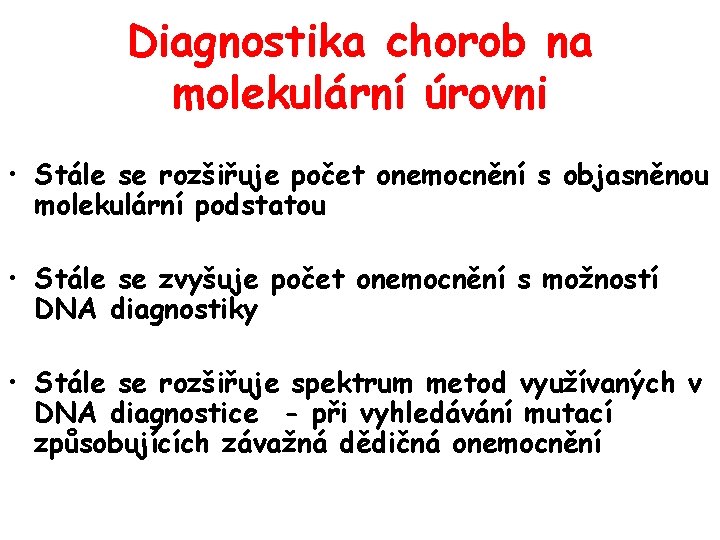 Diagnostika chorob na molekulární úrovni

• Stále se rozšiřuje počet onemocnění s objasněnou molekulární podstatou

• Stále se zvyšuje počet onemocnění s možností DNA diagnostiky

• Stále se rozšiřuje spektrum metod využívaných v DNA diagnostice - při vyhledávání mutací způsobujících závažná dědičná onemocnění